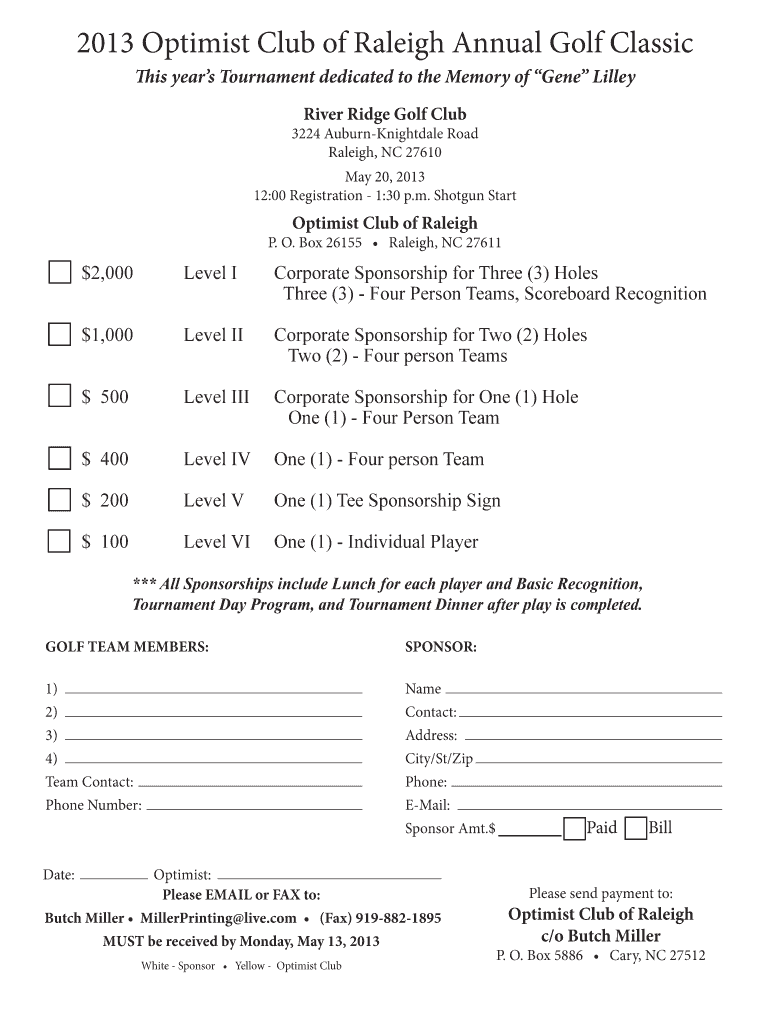 2013 Optimist Club of Raleigh Annual Golf Classic

This year's Tournament dedicated to the Memory of "Gene" Lilley

River Ridge Golf Club
3224 Auburn-Knightdale Road
Raleigh, NC 27610

May 20, 2013
12:00 Registration - 1:30 p.m. Shotgun Start

Optimist Club of Raleigh
P. O. Box 26155 • Raleigh, NC 27611

$2,000 Level I Corporate Sponsorship for Three (3) Holes
Three (3) - Four Person Teams, Scoreboard Recognition

$1,000 Level II Corporate Sponsorship for Two (2) Holes
Two (2) - Four person Teams

$ 500 Level III Corporate Sponsorship for One (1) Hole
One (1) - Four Person Team

$ 400 Level IV One (1) - Four person Team

$ 200 Level V One (1) Tee Sponsorship Sign

$ 100 Level VI One (1) - Individual Player

*** All Sponsorships include Lunch for each player and Basic Recognition, Tournament Day Program, and Tournament Dinner after play is completed.

GOLF TEAM MEMBERS:
1)
2)
3)
4)
Team Contact:
Phone Number:

SPONSOR:
Name
Contact:
Address:
City/St/Zip
Phone:
E-Mail:
Sponsor Amt.$ Paid Bill

Date: Optimist:
Please EMAIL or FAX to:
Butch Miller • MillerPrinting@live.com • (Fax) 919-882-1895
MUST be received by Monday, May 13, 2013
White - Sponsor • Yellow - Optimist Club

Please send payment to:
Optimist Club of Raleigh
c/o Butch Miller
P. O. Box 5886 • Cary, NC 27512